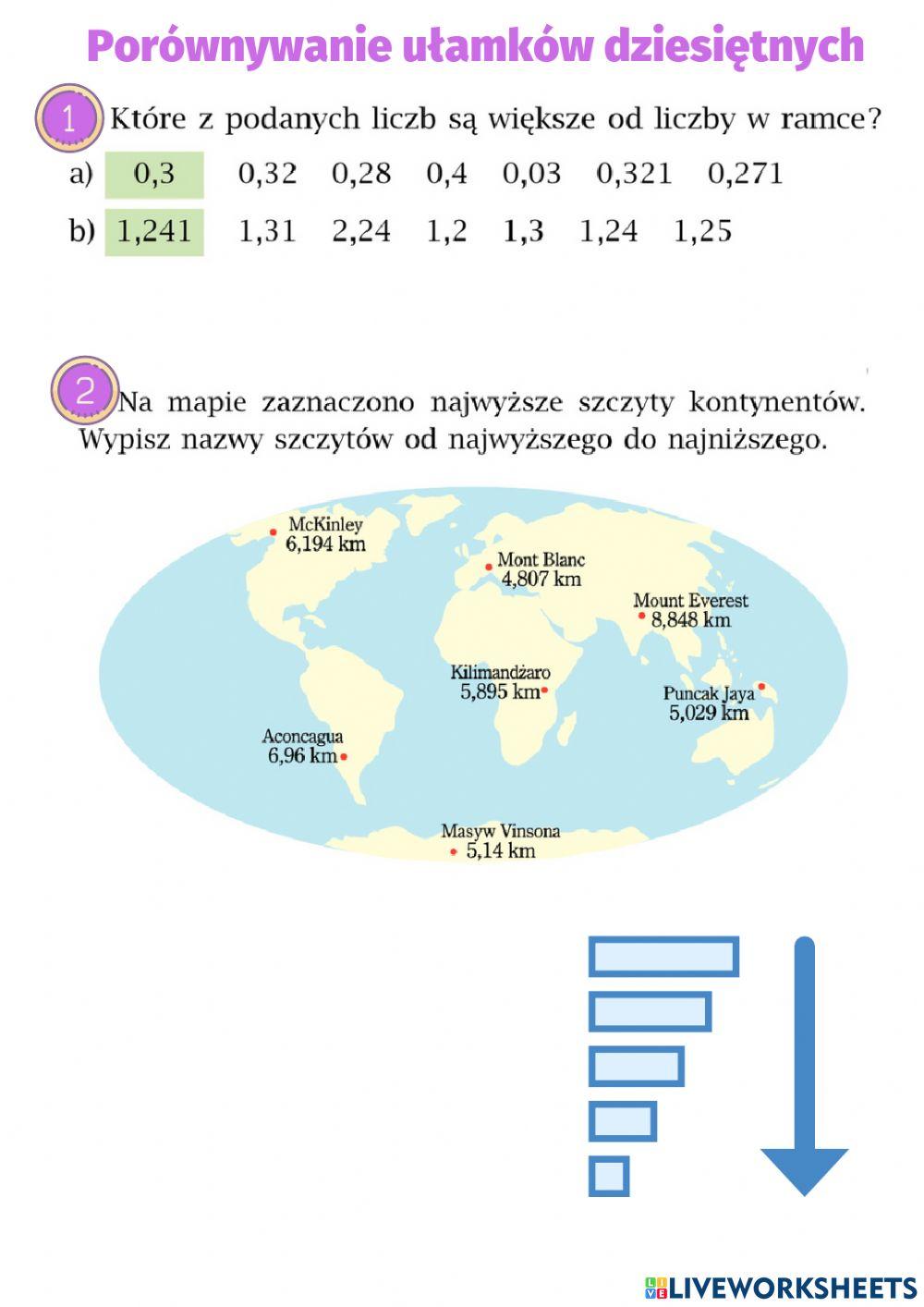 Porównywanie ułamków dziesiętnych

1 Które z podanych liczb są większe od liczby w ramce?

a) 0,3 0,32 0,28 0,4 0,03 0,321 0,271

b) 1,241 1,31 2,24 1,2 1,3 1,24 1,25

2 Na mapie zaznaczono najwyższe szczyty kontynentów. Wypisz nazwy szczytów od najwyższego do najniższego.

McKinley
6,194 km

Mont Blanc
4,807 km

Mount Everest
8,848 km

Kilimandżaro
5,895 km

Puncak Jaya
5,029 km

Aconcagua
6,96 km

Masyw Vinsona
5,14 km

LIVEWORKSHEETS